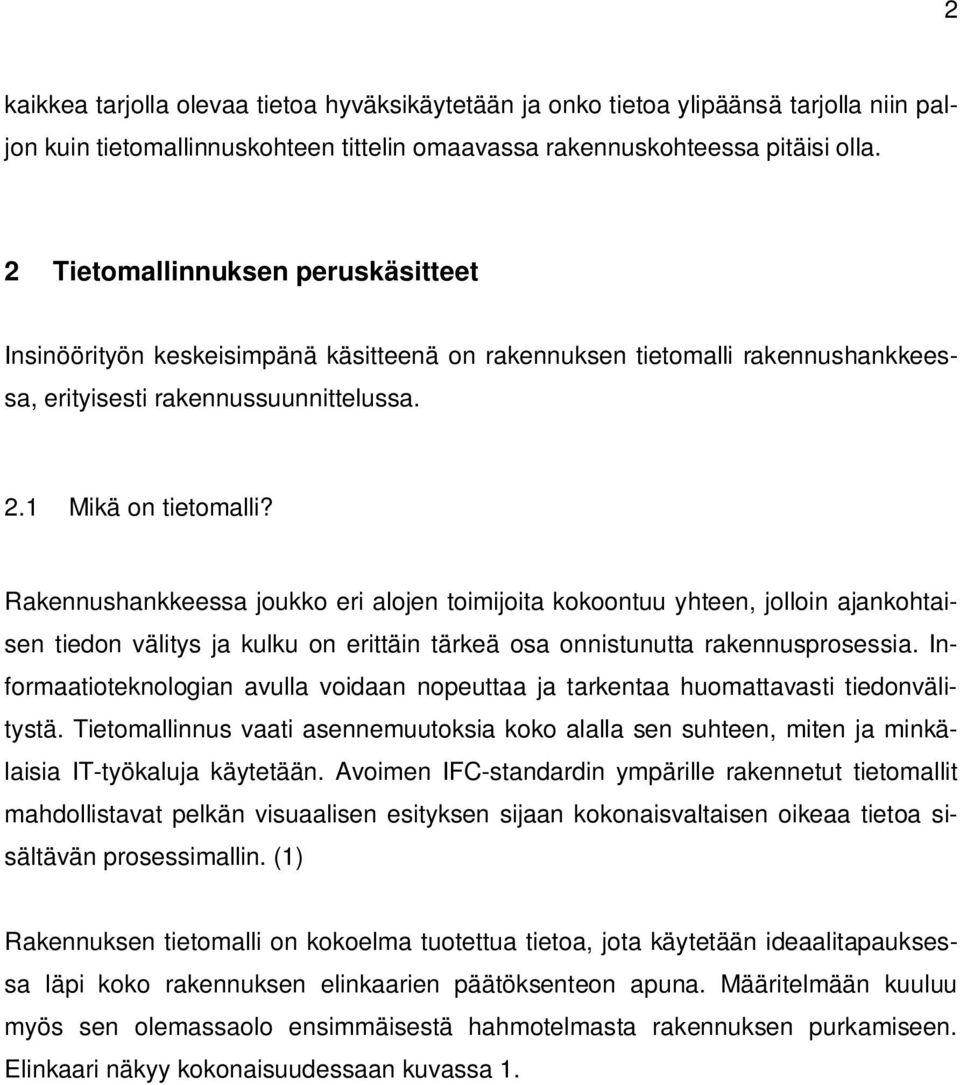 2

kaikkea tarjolla olevaa tietoa hyväksikäytetään ja onko tietoa ylipäänsä tarjolla niin paljon kuin tietomallinnuskohteen tittelin omaavassa rakennuskohteessa pitäisi olla.

2 Tietomallinnuksen peruskäsitteet

Insinöörityön keskeisimpänä käsitteenä on rakennuksen tietomalli rakennushankkeessa, erityisesti rakennussuunnittelussa.

2.1 Mikä on tietomalli?

Rakennushankkeessa joukko eri alojen toimijoita kokoontuu yhteen, jolloin ajankohtaisen tiedon välitys ja kulku on erittäin tärkeä osa onnistunutta rakennusprosessia. Informaatioteknologian avulla voidaan nopeuttaa ja tarkentaa huomattavasti tiedonvälitystä. Tietomallinnus vaati asennemuutoksia koko alalla sen suhteen, miten ja minkälaisia IT-työkaluja käytetään. Avoimen IFC-standardin ympärille rakennetut tietomallit mahdollistavat pelkän visuaalisen esityksen sijaan kokonaisvaltaisen oikeaa tietoa sisältävän prosessimallin. (1)

Rakennuksen tietomalli on kokoelma tuotettua tietoa, jota käytetään ideaalitapauksessa läpi koko rakennuksen elinkaarien päätöksenteon apuna. Määritelmään kuuluu myös sen olemassaolo ensimmäisestä hahmotelmasta rakennuksen purkamiseen. Elinkaari näkyy kokonaisuudessaan kuvassa 1.